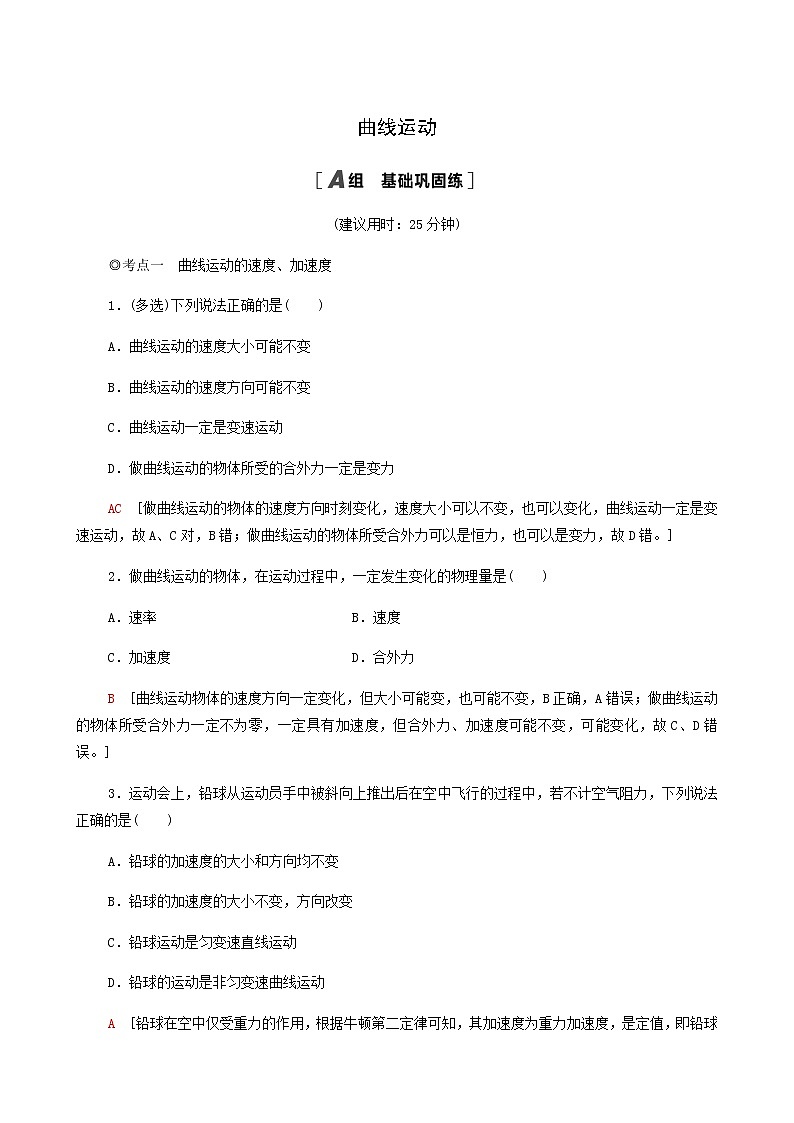 曲线运动

[A组　基础巩固练]

(建议用时：25分钟)

◎考点一　曲线运动的速度、加速度

1．(多选)下列说法正确的是(　　)

A．曲线运动的速度大小可能不变

B．曲线运动的速度方向可能不变

C．曲线运动一定是变速运动

D．做曲线运动的物体所受的合外力一定是变力

AC　[做曲线运动的物体的速度方向时刻变化，速度大小可以不变，也可以变化，曲线运动一定是变速运动，故A、C对，B错；做曲线运动的物体所受合外力可以是恒力，也可以是变力，故D错。]

2．做曲线运动的物体，在运动过程中，一定发生变化的物理量是(　　)

A．速率　　B．速度

C．加速度　　D．合外力

B　[曲线运动物体的速度方向一定变化，但大小可能变，也可能不变，B正确，A错误；做曲线运动的物体所受合外力一定不为零，一定具有加速度，但合外力、加速度可能不变，可能变化，故C、D错误。]

3．运动会上，铅球从运动员手中被斜向上推出后在空中飞行的过程中，若不计空气阻力，下列说法正确的是(　　)

A．铅球的加速度的大小和方向均不变

B．铅球的加速度的大小不变，方向改变

C．铅球运动是匀变速直线运动

D．铅球的运动是非匀变速曲线运动

A　[铅球在空中仅受重力的作用，根据牛顿第二定律可知，其加速度为重力加速度，是定值，即铅球